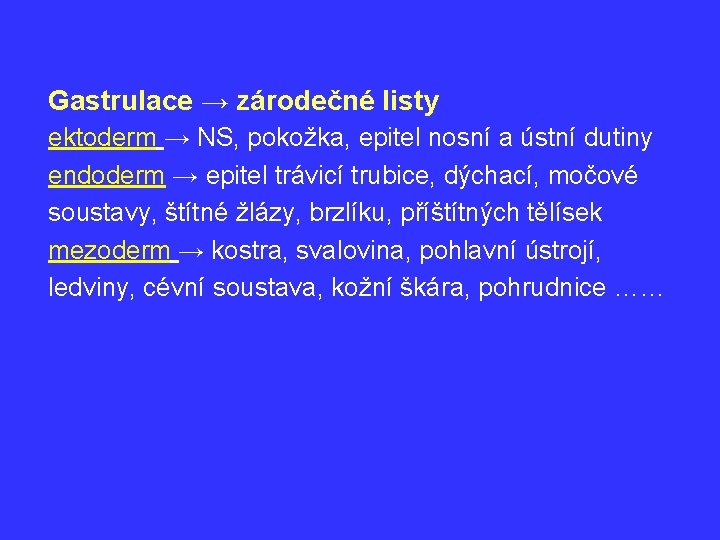 Gastrulace → zárodečné listy

ektoderm → NS, pokožka, epitel nosní a ústní dutiny

endoderm → epitel trávicí trubice, dýchací, močové soustavy, štítné žlázy, brzlíku, příštítných tělísek

mezoderm → kostra, svalovina, pohlavní ústrojí, ledviny, cévní soustava, kožní škára, pohrudnice ……